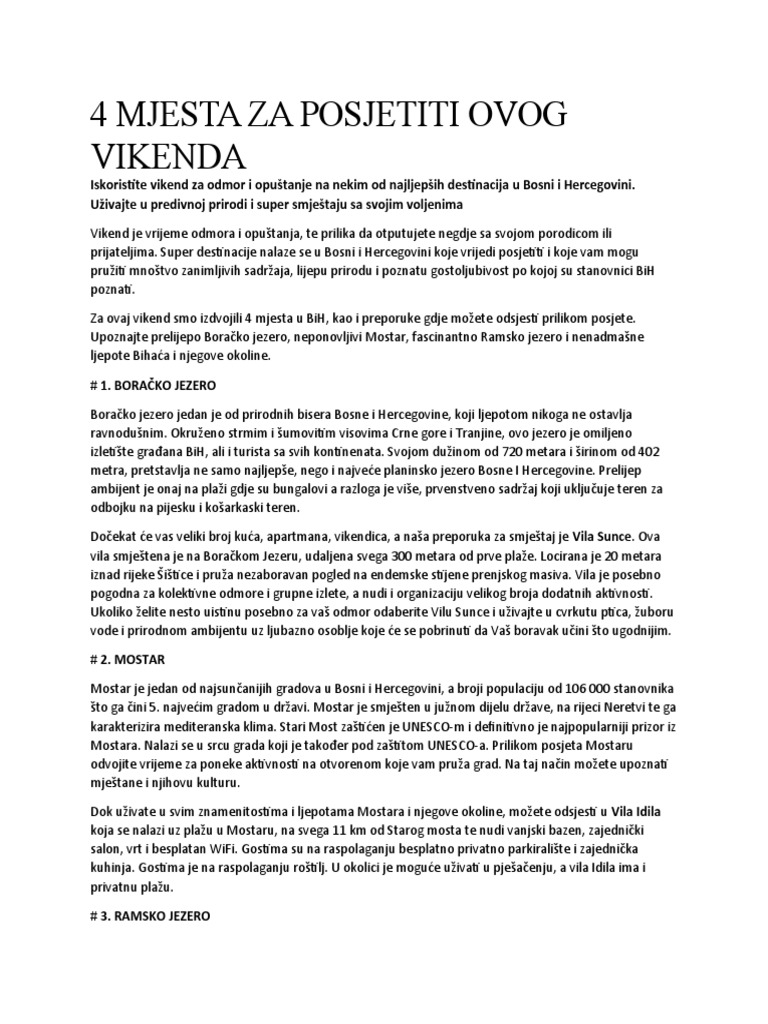 4 MJESTA ZA POSJETITI OVOG VIKENDA

Iskoristite vikend za odmor i opuštanje na nekim od najljepših destinacija u Bosni i Hercegovini. Uživajte u predivnoj prirodi i super smještaju sa svojim voljenima

Vikend je vrijeme odmora i opuštanja, te prilika da otputujete negdje sa svojom porodicom ili prijateljima. Super destinacije nalaze se u Bosni i Hercegovini koje vrijedi posjetiti i koje vam mogu pružiti mnoštvo zanimljivih sadržaja, lijepu prirodu i poznatu gostoljubivost po kojoj su stanovnici BiH poznati.

Za ovaj vikend smo izdvojili 4 mjesta u BiH, kao i preporuke gdje možete odsjesti prilikom posjete. Upoznajte prelijepo Boračko jezero, neponovljivi Mostar, fascinantno Ramsko jezero i nenadmašne ljepote Bihaća i njegove okoline.

# 1. BORAČKO JEZERO

Boračko jezero jedan je od prirodnih bisera Bosne i Hercegovine, koji ljepotom nikoga ne ostavlja ravnodušnim. Okruženo strmim i šumovitim visovima Crne gore i Tranjine, ovo jezero je omiljeno izletište građana BiH, ali i turista sa svih kontinenata. Svojom dužinom od 720 metara i širinom od 402 metra, pretstavlja ne samo najljepše, nego i najveće planinsko jezero Bosne I Hercegovine. Prelijep ambijent je onaj na plaži gdje su bungalovi a razloga je više, prvenstveno sadržaj koji uključuje teren za odbojku na pijesku i košarkaski teren.

Dočekat će vas veliki broj kuća, apartmana, vikendica, a naša preporuka za smještaj je Vila Sunce. Ova vila smještena je na Boračkom Jezeru, udaljena svega 300 metara od prve plaže. Locirana je 20 metara iznad rijeke Šištice i pruža nezaboravan pogled na endemske stijene prenjskog masiva. Vila je posebno pogodna za kolektivne odmore i grupne izlete, a nudi i organizaciju velikog broja dodatnih aktivnosti. Ukoliko želite nesto uistinu posebno za vaš odmor odaberite Vilu Sunce i uživajte u cvrkutu ptica, žuboru vode i prirodnom ambijentu uz ljubazno osoblje koje će se pobrinuti da Vaš boravak učini što ugodnijim.

# 2. MOSTAR

Mostar je jedan od najsunčanijih gradova u Bosni i Hercegovini, a broji populaciju od 106 000 stanovnika što ga čini 5. najvećim gradom u državi. Mostar je smješten u južnom dijelu države, na rijeci Neretvi te ga karakterizira mediteranska klima. Stari Most zaštićen je UNESCO-m i definitivno je najpopularniji prizor iz Mostara. Nalazi se u srcu grada koji je također pod zaštitom UNESCO-a. Prilikom posjeta Mostaru odvojite vrijeme za poneke aktivnosti na otvorenom koje vam pruža grad. Na taj način možete upoznati mještane i njihovu kulturu.

Dok uživate u svim znamenitostima i ljepotama Mostara i njegove okoline, možete odsjesti u Vila Idila koja se nalazi uz plažu u Mostaru, na svega 11 km od Starog mosta te nudi vanjski bazen, zajednički salon, vrt i besplatan WiFi. Gostima su na raspolaganju besplatno privatno parkiralište i zajednička kuhinja. Gostima je na raspolaganju roštilj. U okolici je moguće uživati u pješačenju, a vila Idila ima i privatnu plažu.

# 3. RAMSKO JEZERO